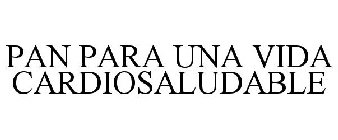 PAN PARA UNA VIDA CARDIOSALUDABLE